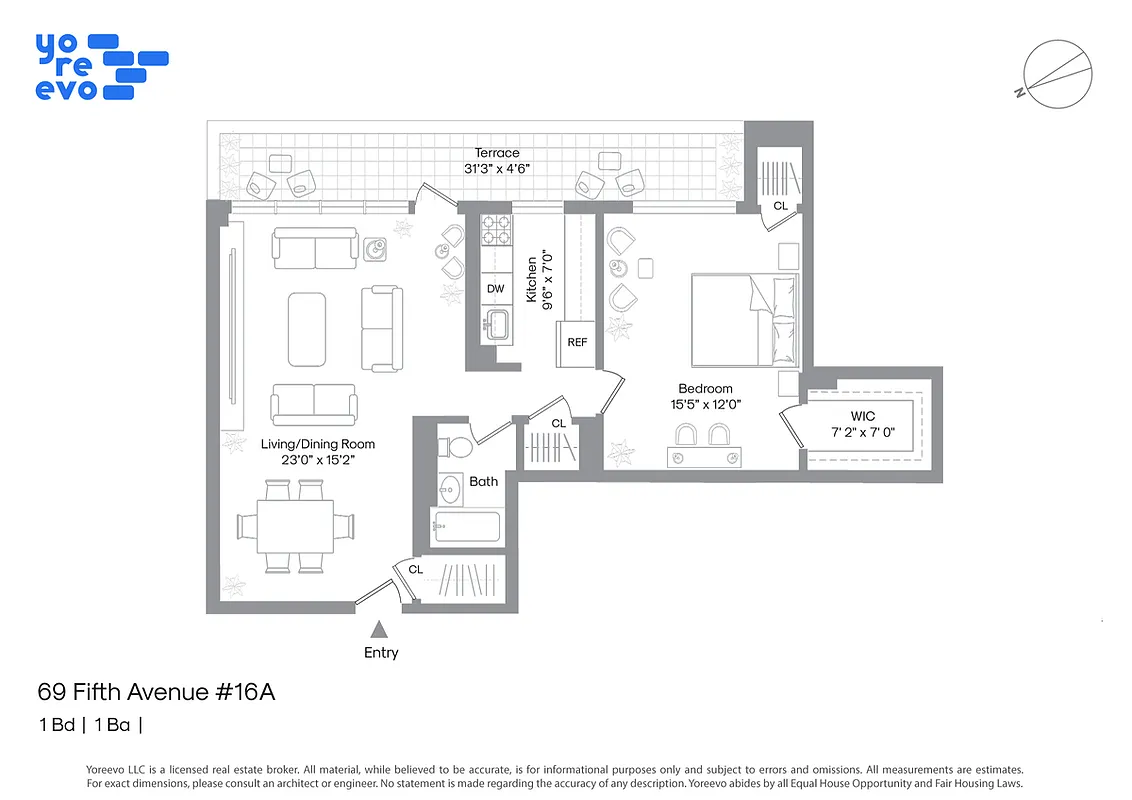 yo
re
evo

N

Terrace
31'3" x 4'6"

CL

DW

Kitchen
9'6" x 7'0"

REF

Bedroom
15'5" x 12'0"

WIC
7' 2" x 7' 0"

CL

Living/Dining Room
23'0" x 15'2"

Bath

CL

Entry

69 Fifth Avenue #16A

1 Bd | 1 Ba |

Yoreevo LLC is a licensed real estate broker. All material, while believed to be accurate, is for informational purposes only and subject to errors and omissions. All measurements are estimates. For exact dimensions, please consult an architect or engineer. No statement is made regarding the accuracy of any description. Yoreevo abides by all Equal House Opportunity and Fair Housing Laws.